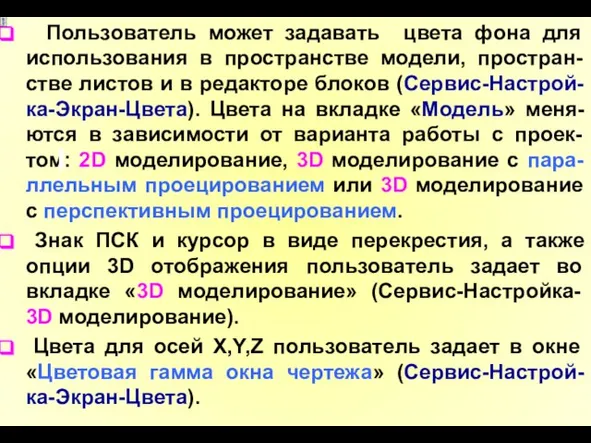 Пользователь может задавать цвета фона для использования в пространстве модели, пространстве листов и в редакторе блоков (Сервис-Настройка-Экран-Цвета). Цвета на вкладке «Модель» меняются в зависимости от варианта работы с проектом: 2D моделирование, 3D моделирование с параллельным проецированием или 3D моделирование с перспективным проецированием.

Знак ПСК и курсор в виде перекрестия, а также опции 3D отображения пользователь задает во вкладке «3D моделирование» (Сервис-Настройка-3D моделирование).

Цвета для осей X,Y,Z пользователь задает в окне «Цветовая гамма окна чертежа» (Сервис-Настройка-Экран-Цвета).